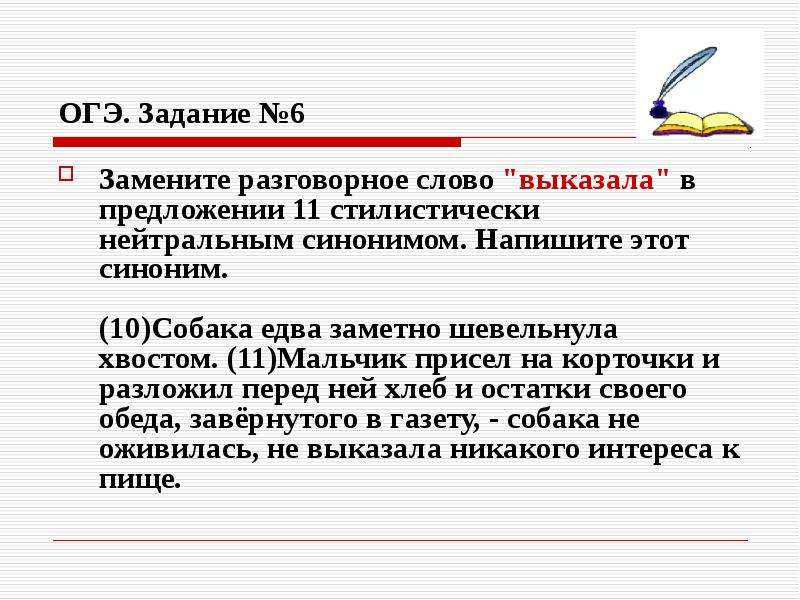 ОГЭ. Задание №6

Замените разговорное слово "выказала" в предложении 11 стилистически нейтральным синонимом. Напишите этот синоним.

(10)Собака едва заметно шевельнула хвостом. (11)Мальчик присел на корточки и разложил перед ней хлеб и остатки своего обеда, завёрнутого в газету, - собака не оживилась, не выказала никакого интереса к пище.